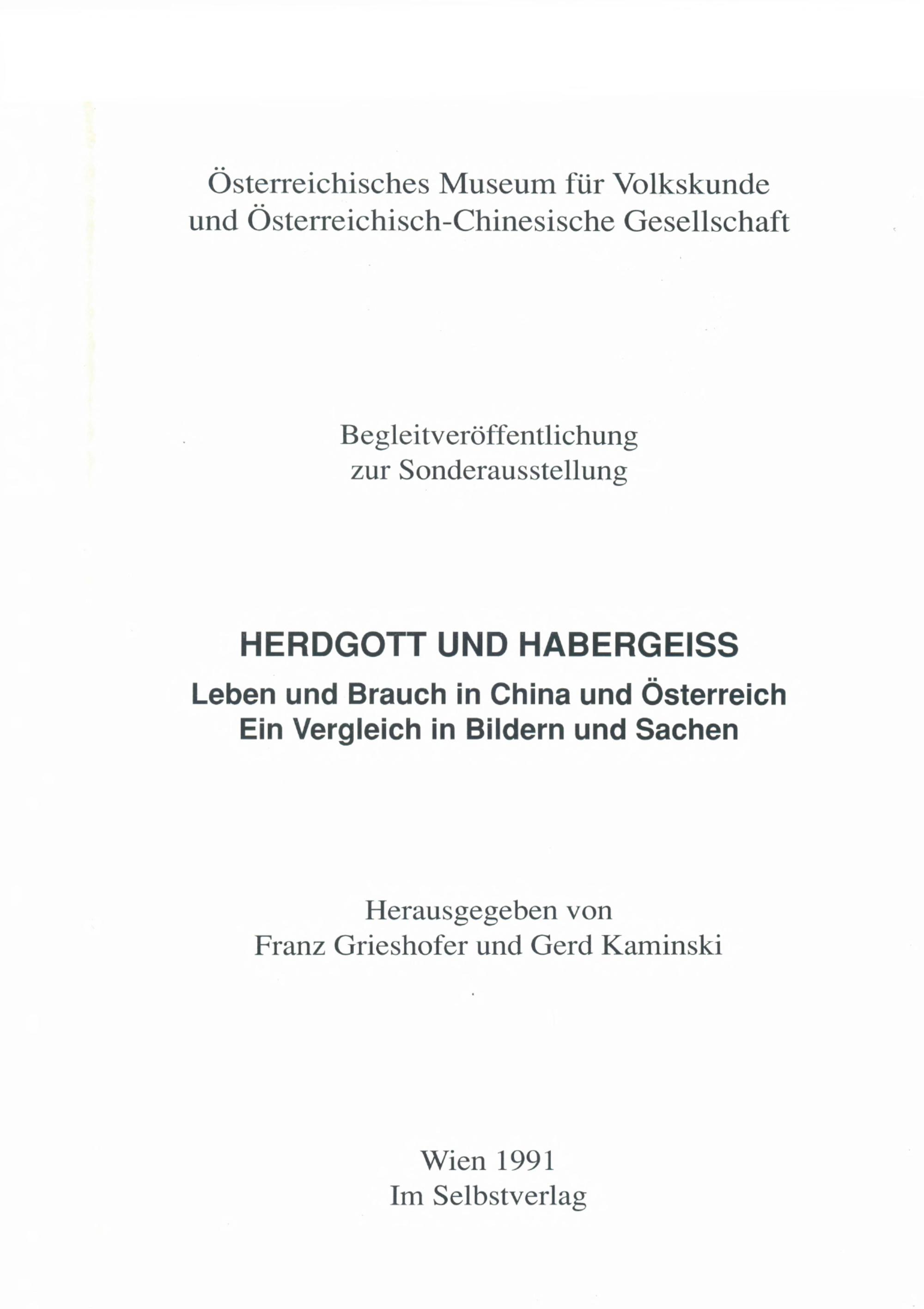 Österreichisches Museum für Volkskunde
und Österreichisch-Chinesische Gesellschaft

Begleitveröffentlichung
zur Sonderausstellung

HERDGOTT UND HABERGEISS
Leben und Brauch in China und Österreich
Ein Vergleich in Bildern und Sachen

Herausgegeben von
Franz Grieshofer und Gerd Kaminski

Wien 1991
Im Selbstverlag